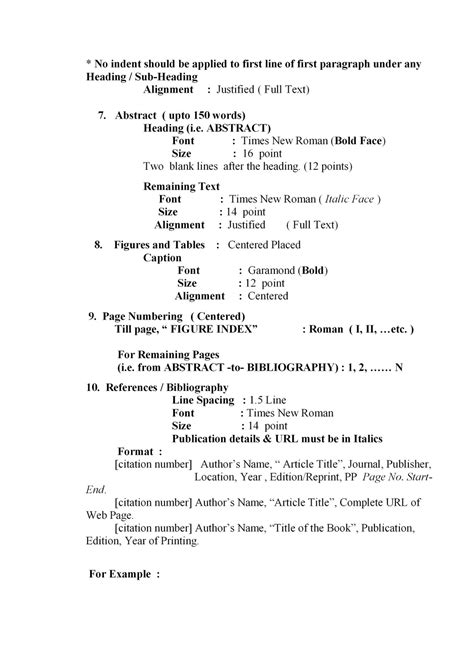 * No indent should be applied to first line of first paragraph under any Heading / Sub-Heading

Alignment : Justified ( Full Text)

7. Abstract ( upto 150 words)

Heading (i.e. ABSTRACT)
Font : Times New Roman (Bold Face)
Size : 16 point
Two blank lines after the heading. (12 points)

Remaining Text
Font : Times New Roman ( Italic Face )
Size : 14 point
Alignment : Justified ( Full Text)

8. Figures and Tables : Centered Placed

Caption
Font : Garamond (Bold)
Size : 12 point
Alignment : Centered

9. Page Numbering ( Centered)

Till page, " FIGURE INDEX" : Roman ( I, II, …etc. )

For Remaining Pages
(i.e. from ABSTRACT -to- BIBLIOGRAPHY) : 1, 2, …… N

10. References / Bibliography

Line Spacing : 1.5 Line
Font : Times New Roman
Size : 14 point
Publication details & URL must be in Italics

Format :

[citation number] Author's Name, " Article Title", Journal, Publisher, Location, Year , Edition/Reprint, PP Page No. Start-End.

[citation number] Author's Name, "Article Title", Complete URL of Web Page.

[citation number] Author's Name, "Title of the Book", Publication, Edition, Year of Printing.

For Example :